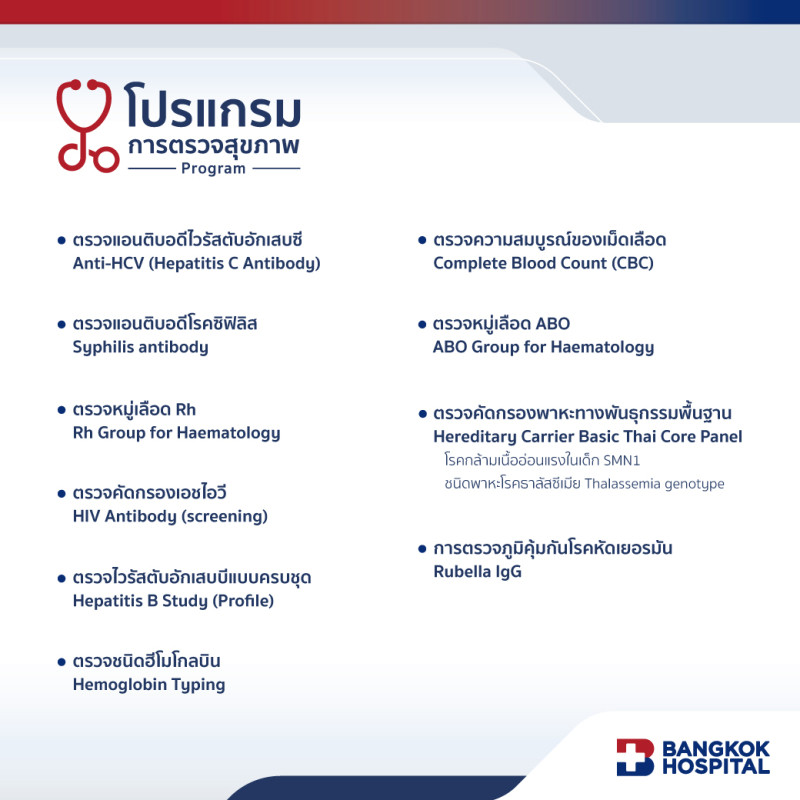 โปรแกรม
การตรวจสุขภาพ
Program

• ตรวจแอนติบอดีไวรัสตับอักเสบซี
Anti-HCV (Hepatitis C Antibody)

• ตรวจแอนติบอดีโรคซิฟิลิส
Syphilis antibody

• ตรวจหมู่เลือด Rh
Rh Group for Haematology

• ตรวจคัดกรองเอชไอวี
HIV Antibody (screening)

• ตรวจไวรัสตับอักเสบบีแบบครบชุด
Hepatitis B Study (Profile)

• ตรวจชนิดฮีโมโกลบิน
Hemoglobin Typing

• ตรวจความสมบูรณ์ของเม็ดเลือด
Complete Blood Count (CBC)

• ตรวจหมู่เลือด ABO
ABO Group for Haematology

• ตรวจคัดกรองพาหะทางพันธุกรรมพื้นฐาน
Hereditary Carrier Basic Thai Core Panel
โรคกล้ามเนื้ออ่อนแรงในเด็ก SMN1
ชนิดพาหะโรคธาลัสซีเมีย Thalassemia genotype

• การตรวจภูมิคุ้มกันโรคหัดเยอรมัน
Rubella IgG

BANGKOK HOSPITAL